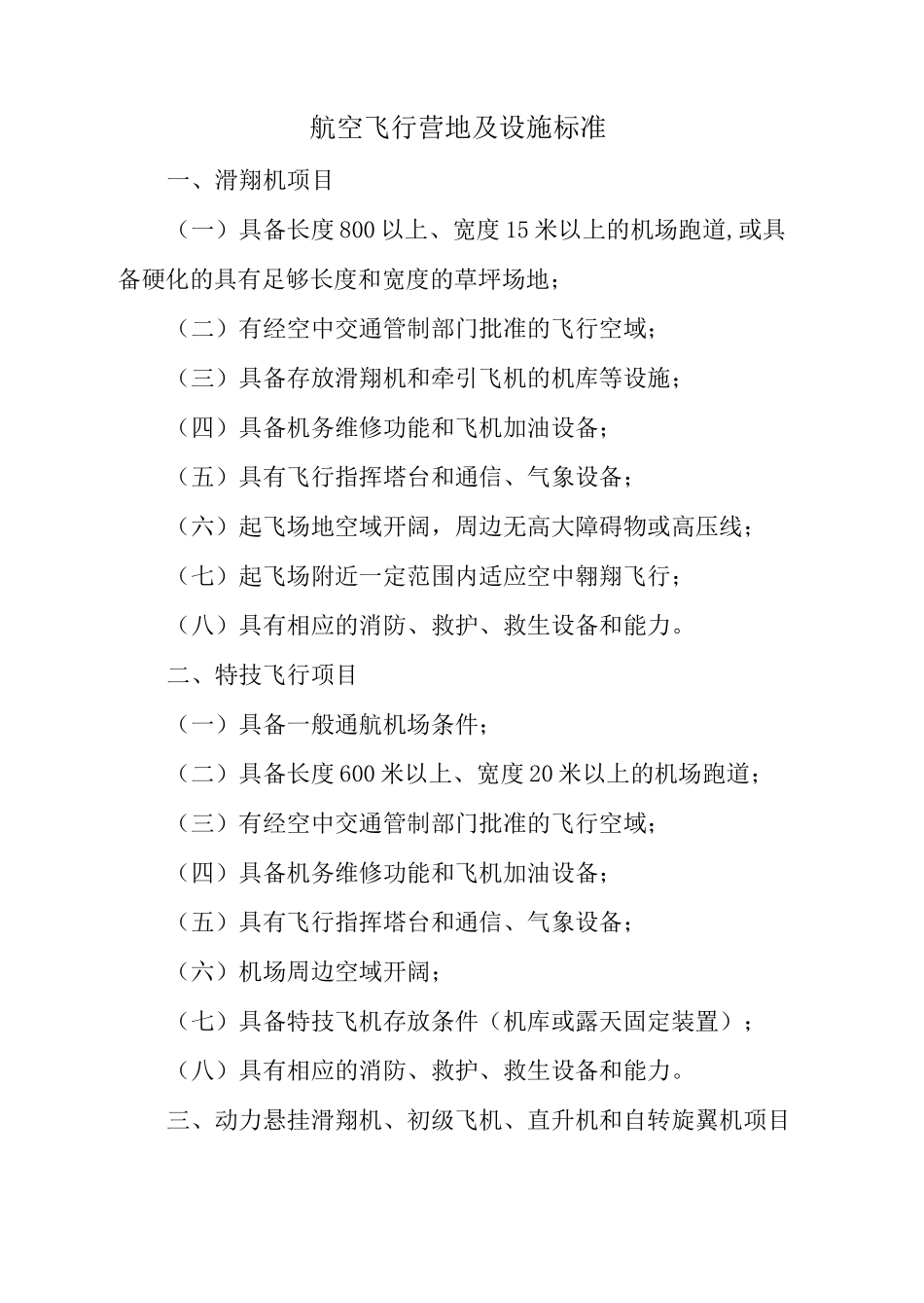 航空飞行营地及设施标准

一、滑翔机项目

（一）具备长度800以上、宽度15米以上的机场跑道,或具备硬化的具有足够长度和宽度的草坪场地；

（二）有经空中交通管制部门批准的飞行空域；

（三）具备存放滑翔机和牵引飞机的机库等设施；

（四）具备机务维修功能和飞机加油设备；

（五）具有飞行指挥塔台和通信、气象设备；

（六）起飞场地空域开阔，周边无高大障碍物或高压线；

（七）起飞场附近一定范围内适应空中翱翔飞行；

（八）具有相应的消防、救护、救生设备和能力。

二、特技飞行项目

（一）具备一般通航机场条件；

（二）具备长度600米以上、宽度20米以上的机场跑道；

（三）有经空中交通管制部门批准的飞行空域；

（四）具备机务维修功能和飞机加油设备；

（五）具有飞行指挥塔台和通信、气象设备；

（六）机场周边空域开阔；

（七）具备特技飞机存放条件（机库或露天固定装置）；

（八）具有相应的消防、救护、救生设备和能力。

三、动力悬挂滑翔机、初级飞机、直升机和自转旋翼机项目